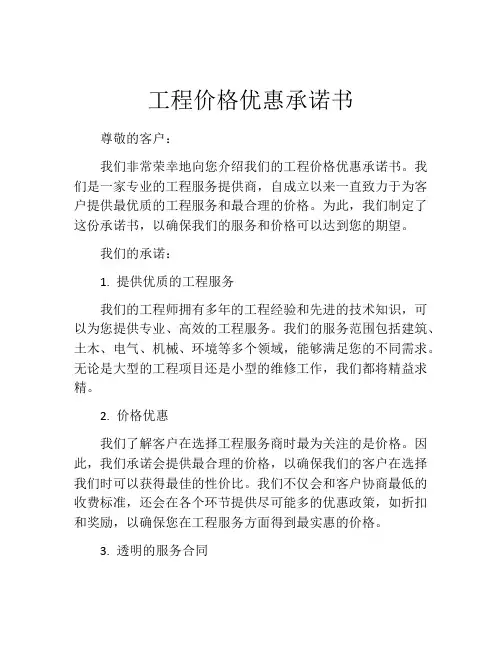 工程价格优惠承诺书

尊敬的客户：

我们非常荣幸地向您介绍我们的工程价格优惠承诺书。我们是一家专业的工程服务提供商，自成立以来一直致力于为客户提供最优质的工程服务和最合理的价格。为此，我们制定了这份承诺书，以确保我们的服务和价格可以达到您的期望。

我们的承诺：

1. 提供优质的工程服务

我们的工程师拥有多年的工程经验和先进的技术知识，可以为您提供专业、高效的工程服务。我们的服务范围包括建筑、土木、电气、机械、环境等多个领域，能够满足您的不同需求。无论是大型的工程项目还是小型的维修工作，我们都将精益求精。

2. 价格优惠

我们了解客户在选择工程服务商时最为关注的是价格。因此，我们承诺会提供最合理的价格，以确保我们的客户在选择我们时可以获得最佳的性价比。我们不仅会和客户协商最低的收费标准，还会在各个环节提供尽可能多的优惠政策，如折扣和奖励，以确保您在工程服务方面得到最实惠的价格。

3. 透明的服务合同